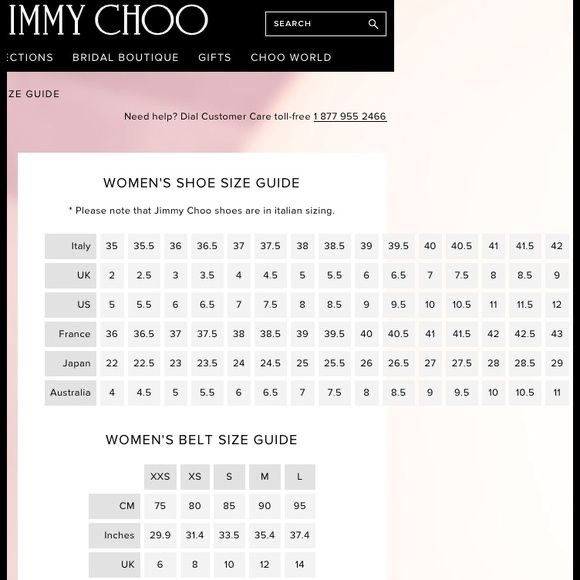 IMMY CHOO

SEARCH

ECTIONS BRIDAL BOUTIQUE GIFTS CHOO WORLD

ZE GUIDE

Need help? Dial Customer Care toll-free 1 877 955 2466

WOMEN'S SHOE SIZE GUIDE

* Please note that Jimmy Choo shoes are in italian sizing.

| Italy | 35 | 35.5 | 36 | 36.5 | 37 | 37.5 | 38 | 38.5 | 39 | 39.5 | 40 | 40.5 | 41 | 41.5 | 42 |
|---|---|---|---|---|---|---|---|---|---|---|---|---|---|---|---|
| UK | 2 | 2.5 | 3 | 3.5 | 4 | 4.5 | 5 | 5.5 | 6 | 6.5 | 7 | 7.5 | 8 | 8.5 | 9 |
| US | 5 | 5.5 | 6 | 6.5 | 7 | 7.5 | 8 | 8.5 | 9 | 9.5 | 10 | 10.5 | 11 | 11.5 | 12 |
| France | 36 | 36.5 | 37 | 37.5 | 38 | 38.5 | 39 | 39.5 | 40 | 40.5 | 41 | 41.5 | 42 | 42.5 | 43 |
| Japan | 22 | 22.5 | 23 | 23.5 | 24 | 24.5 | 25 | 25.5 | 26 | 26.5 | 27 | 27.5 | 28 | 28.5 | 29 |
| Australia | 4 | 4.5 | 5 | 5.5 | 6 | 6.5 | 7 | 7.5 | 8 | 8.5 | 9 | 9.5 | 10 | 10.5 | 11 |

WOMEN'S BELT SIZE GUIDE

| | XXS | XS | S | M | L |
|---|---|---|---|---|---|
| CM | 75 | 80 | 85 | 90 | 95 |
| Inches | 29.9 | 31.4 | 33.5 | 35.4 | 37.4 |
| UK | 6 | 8 | 10 | 12 | 14 |